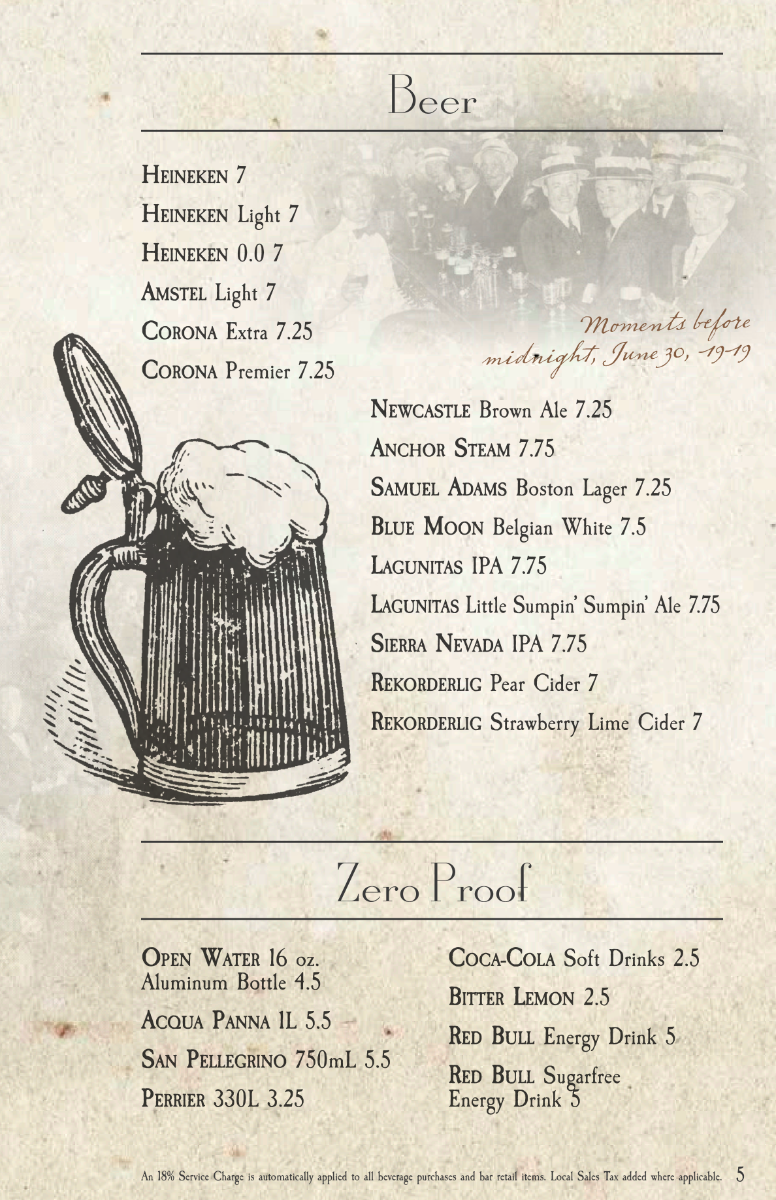 Beer

HEINEKEN 7
HEINEKEN Light 7
HEINEKEN 0.0 7
AMSTEL Light 7
CORONA Extra 7.25
CORONA Premier 7.25

Moments before midnight, June 30, 1919

NEWCASTLE Brown Ale 7.25
ANCHOR STEAM 7.75
SAMUEL ADAMS Boston Lager 7.25
BLUE MOON Belgian White 7.5
LAGUNITAS IPA 7.75
LAGUNITAS Little Sumpin' Sumpin' Ale 7.75
SIERRA NEVADA IPA 7.75
REKORDERLIG Pear Cider 7
REKORDERLIG Strawberry Lime Cider 7

Zero Proof

OPEN WATER 16 oz. Aluminum Bottle 4.5
ACQUA PANNA 1L 5.5
SAN PELLEGRINO 750mL 5.5
PERRIER 330L 3.25

COCA-COLA Soft Drinks 2.5
BITTER LEMON 2.5
RED BULL Energy Drink 5
RED BULL Sugarfree Energy Drink 5

An 18% Service Charge is automatically applied to all beverage purchases and bar retail items. Local Sales Tax added where applicable. 5